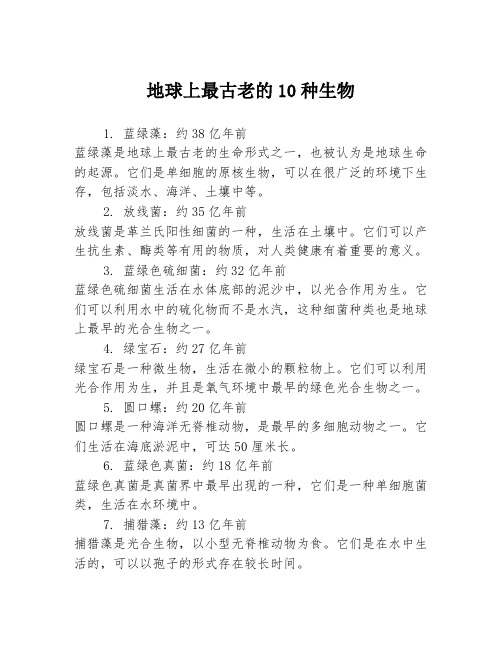 地球上最古老的10种生物

1. 蓝绿藻：约38亿年前
蓝绿藻是地球上最古老的生命形式之一，也被认为是地球生命的起源。它们是单细胞的原核生物，可以在很广泛的环境下生存，包括淡水、海洋、土壤中等。

2. 放线菌：约35亿年前
放线菌是革兰氏阳性细菌的一种，生活在土壤中。它们可以产生抗生素、酶类等有用的物质，对人类健康有着重要的意义。

3. 蓝绿色硫细菌：约32亿年前
蓝绿色硫细菌生活在水体底部的泥沙中，以光合作用为生。它们可以利用水中的硫化物而不是水汽，这种细菌种类也是地球上最早的光合生物之一。

4. 绿宝石：约27亿年前
绿宝石是一种微生物，生活在微小的颗粒物上。它们可以利用光合作用为生，并且是氧气环境中最早的绿色光合生物之一。

5. 圆口螺：约20亿年前
圆口螺是一种海洋无脊椎动物，是最早的多细胞动物之一。它们生活在海底淤泥中，可达50厘米长。

6. 蓝绿色真菌：约18亿年前
蓝绿色真菌是真菌界中最早出现的一种，它们是一种单细胞菌类，生活在水环境中。

7. 捕猎藻：约13亿年前
捕猎藻是光合生物，以小型无脊椎动物为食。它们是在水中生活的，可以以孢子的形式存在较长时间。